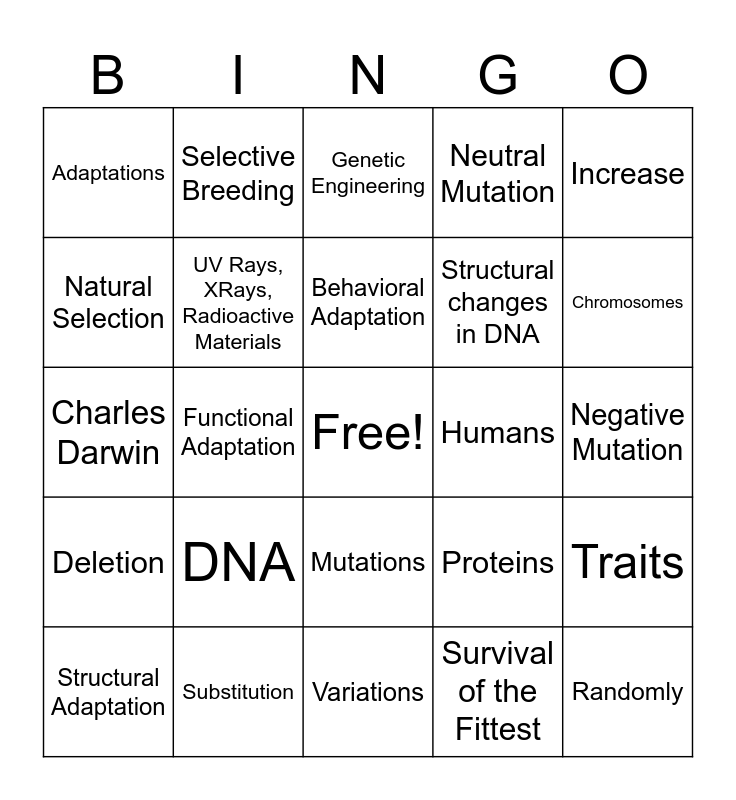 | B | I | N | G | O |
|---|---|---|---|---|
| Adaptations | Selective Breeding | Genetic Engineering | Neutral Mutation | Increase |
| Natural Selection | UV Rays, XRays, Radioactive Materials | Behavioral Adaptation | Structural changes in DNA | Chromosomes |
| Charles Darwin | Functional Adaptation | Free! | Humans | Negative Mutation |
| Deletion | DNA | Mutations | Proteins | Traits |
| Structural Adaptation | Substitution | Variations | Survival of the Fittest | Randomly |